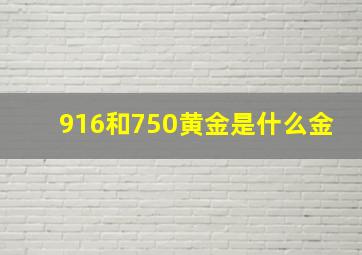 916和750黄金是什么金